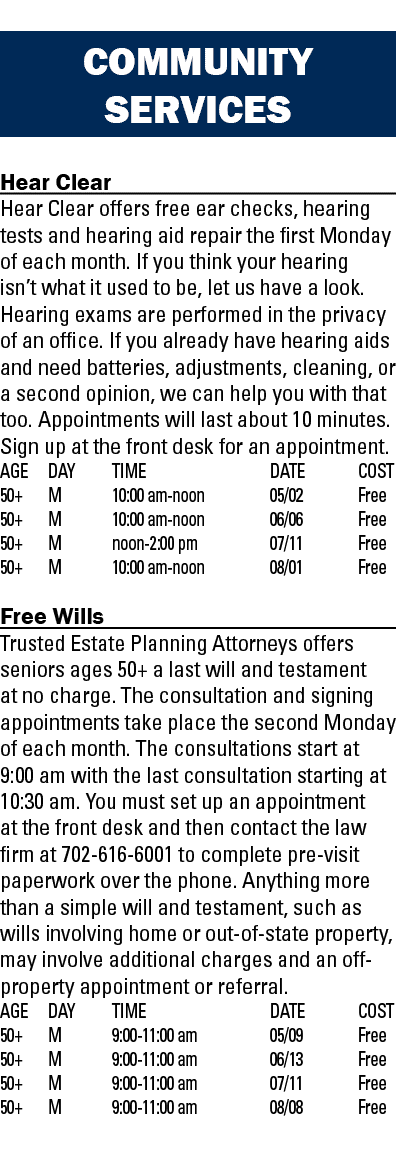 COMMUNITY SERVICES

Hear Clear
Hear Clear offers free ear checks, hearing tests and hearing aid repair the first Monday of each month. If you think your hearing isn't what it used to be, let us have a look. Hearing exams are performed in the privacy of an office. If you already have hearing aids and need batteries, adjustments, cleaning, or a second opinion, we can help you with that too. Appointments will last about 10 minutes. Sign up at the front desk for an appointment.

| AGE | DAY | TIME | DATE | COST |
|---|---|---|---|---|
| 50+ | M | 10:00 am-noon | 05/02 | Free |
| 50+ | M | 10:00 am-noon | 06/06 | Free |
| 50+ | M | noon-2:00 pm | 07/11 | Free |
| 50+ | M | 10:00 am-noon | 08/01 | Free |

Free Wills
Trusted Estate Planning Attorneys offers seniors ages 50+ a last will and testament at no charge. The consultation and signing appointments take place the second Monday of each month. The consultations start at 9:00 am with the last consultation starting at 10:30 am. You must set up an appointment at the front desk and then contact the law firm at 702-616-6001 to complete pre-visit paperwork over the phone. Anything more than a simple will and testament, such as wills involving home or out-of-state property, may involve additional charges and an off-property appointment or referral.

| AGE | DAY | TIME | DATE | COST |
|---|---|---|---|---|
| 50+ | M | 9:00-11:00 am | 05/09 | Free |
| 50+ | M | 9:00-11:00 am | 06/13 | Free |
| 50+ | M | 9:00-11:00 am | 07/11 | Free |
| 50+ | M | 9:00-11:00 am | 08/08 | Free |